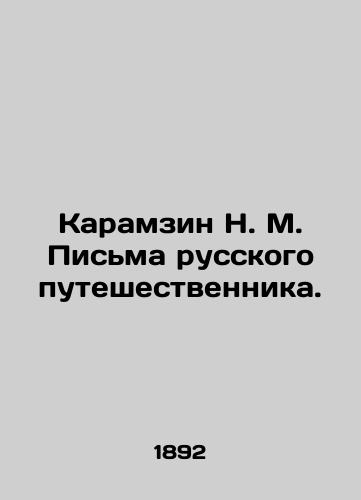 Карамзин Н. М. Письма русского путешественника.

1892